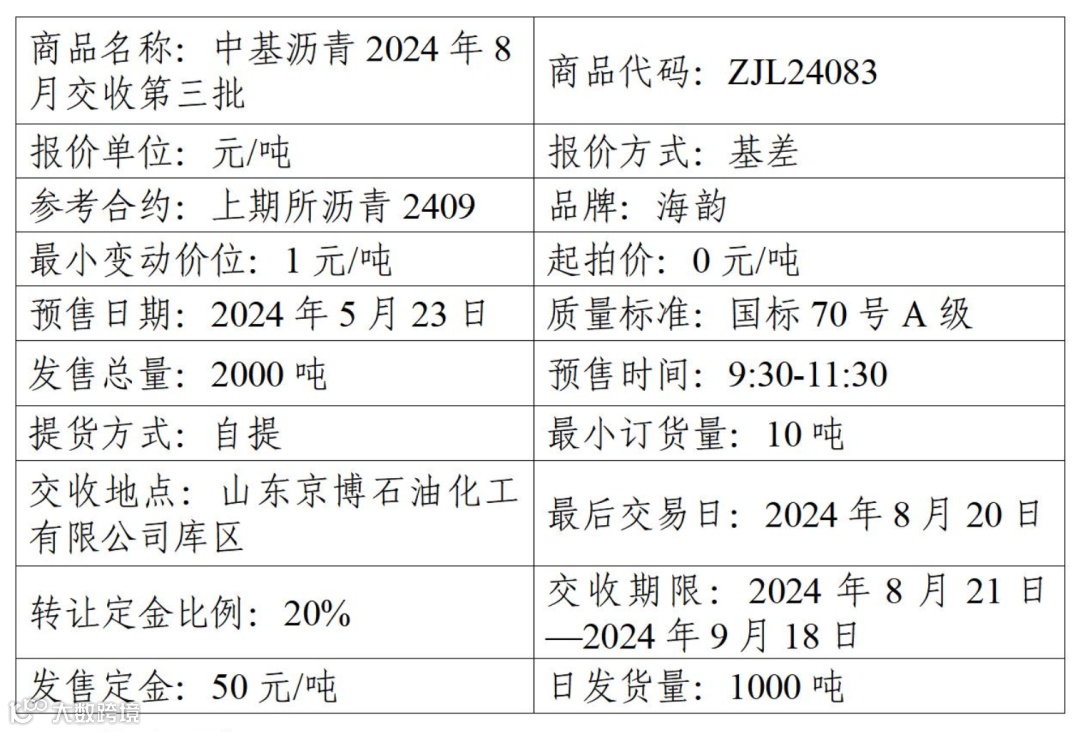 | 商品名称：中基沥青2024年8月交收第三批 | 商品代码：ZJL24083 |
|---|---|
| 报价单位：元/吨 | 报价方式：基差 |
| 参考合约：上期所沥青2409 | 品牌：海韵 |
| 最小变动价位：1元/吨 | 起拍价：0元/吨 |
| 预售日期：2024年5月23日 | 质量标准：国标70号A级 |
| 发售总量：2000吨 | 预售时间：9:30-11:30 |
| 提货方式：自提 | 最小订货量：10吨 |
| 交收地点：山东京博石油化工有限公司库区 | 最后交易日：2024年8月20日 |
| 转让定金比例：20% | 交收期限：2024年8月21日—2024年9月18日 |
| 发售定金：50元/吨 | 日发货量：1000吨 |

大数跨境